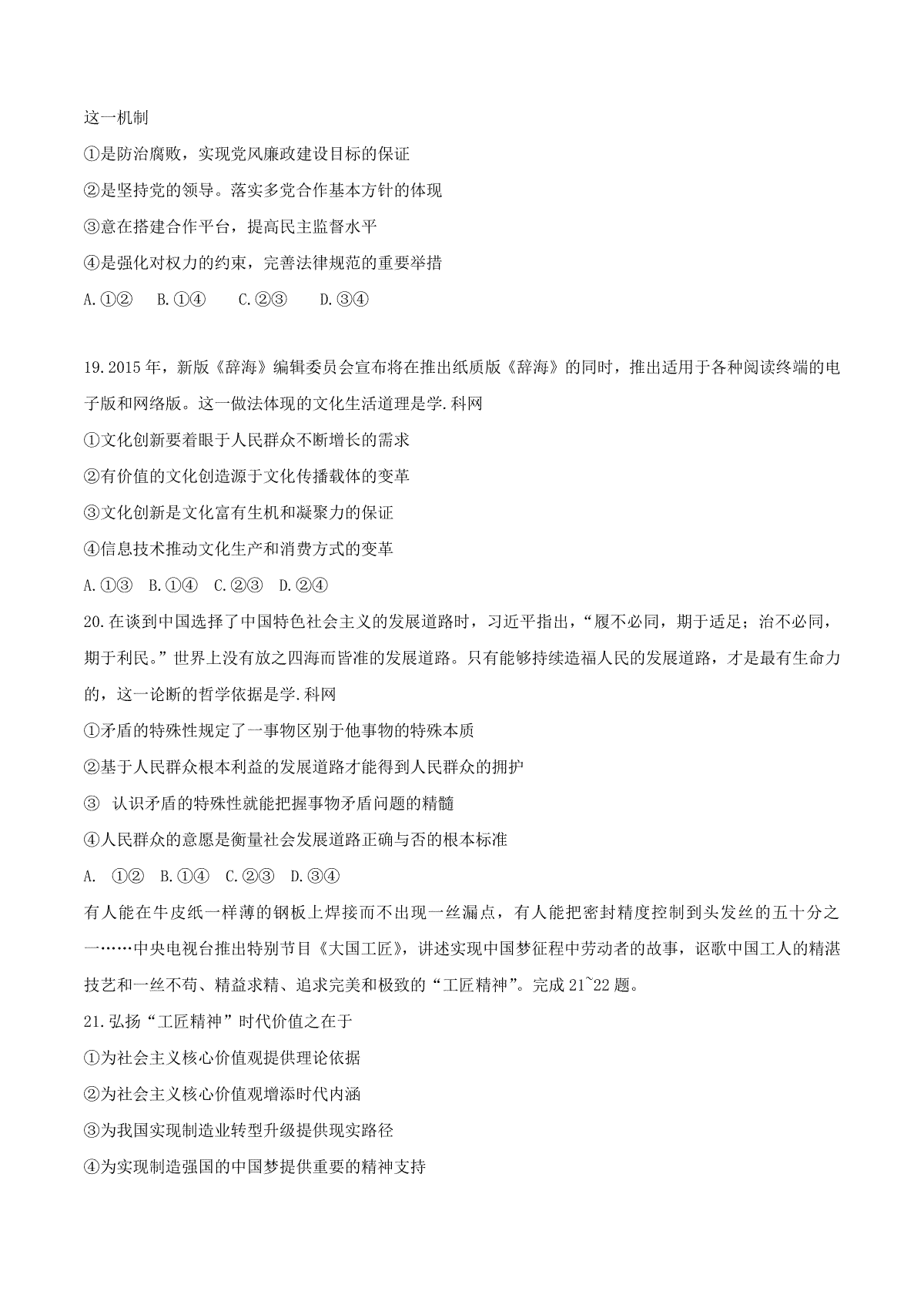 这一机制

①是防治腐败，实现党风廉政建设目标的保证

②是坚持党的领导。落实多党合作基本方针的体现

③意在搭建合作平台，提高民主监督水平

④是强化对权力的约束，完善法律规范的重要举措

A.①②　B.①④　C.②③　D.③④

19.2015年，新版《辞海》编辑委员会宣布将在推出纸质版《辞海》的同时，推出适用于各种阅读终端的电子版和网络版。这一做法体现的文化生活道理是学.科网

①文化创新要着眼于人民群众不断增长的需求

②有价值的文化创造源于文化传播载体的变革

③文化创新是文化富有生机和凝聚力的保证

④信息技术推动文化生产和消费方式的变革

A.①③　B.①④　C.②③　D.②④

20.在谈到中国选择了中国特色社会主义的发展道路时，习近平指出，“履不必同，期于适足；治不必同，期于利民。”世界上没有放之四海而皆准的发展道路。只有能够持续造福人民的发展道路，才是最有生命力的，这一论断的哲学依据是学.科网

①矛盾的特殊性规定了一事物区别于他事物的特殊本质

②基于人民群众根本利益的发展道路才能得到人民群众的拥护

③ 认识矛盾的特殊性就能把握事物矛盾问题的精髓

④人民群众的意愿是衡量社会发展道路正确与否的根本标准

A. ①②　B.①④　C.②③　D.③④

有人能在牛皮纸一样薄的钢板上焊接而不出现一丝漏点，有人能把密封精度控制到头发丝的五十分之一……中央电视台推出特别节目《大国工匠》，讲述实现中国梦征程中劳动者的故事，讴歌中国工人的精湛技艺和一丝不苟、精益求精、追求完美和极致的“工匠精神”。完成21~22题。

21.弘扬“工匠精神”时代价值之在于

①为社会主义核心价值观提供理论依据

②为社会主义核心价值观增添时代内涵

③为我国实现制造业转型升级提供现实路径

④为实现制造强国的中国梦提供重要的精神支持